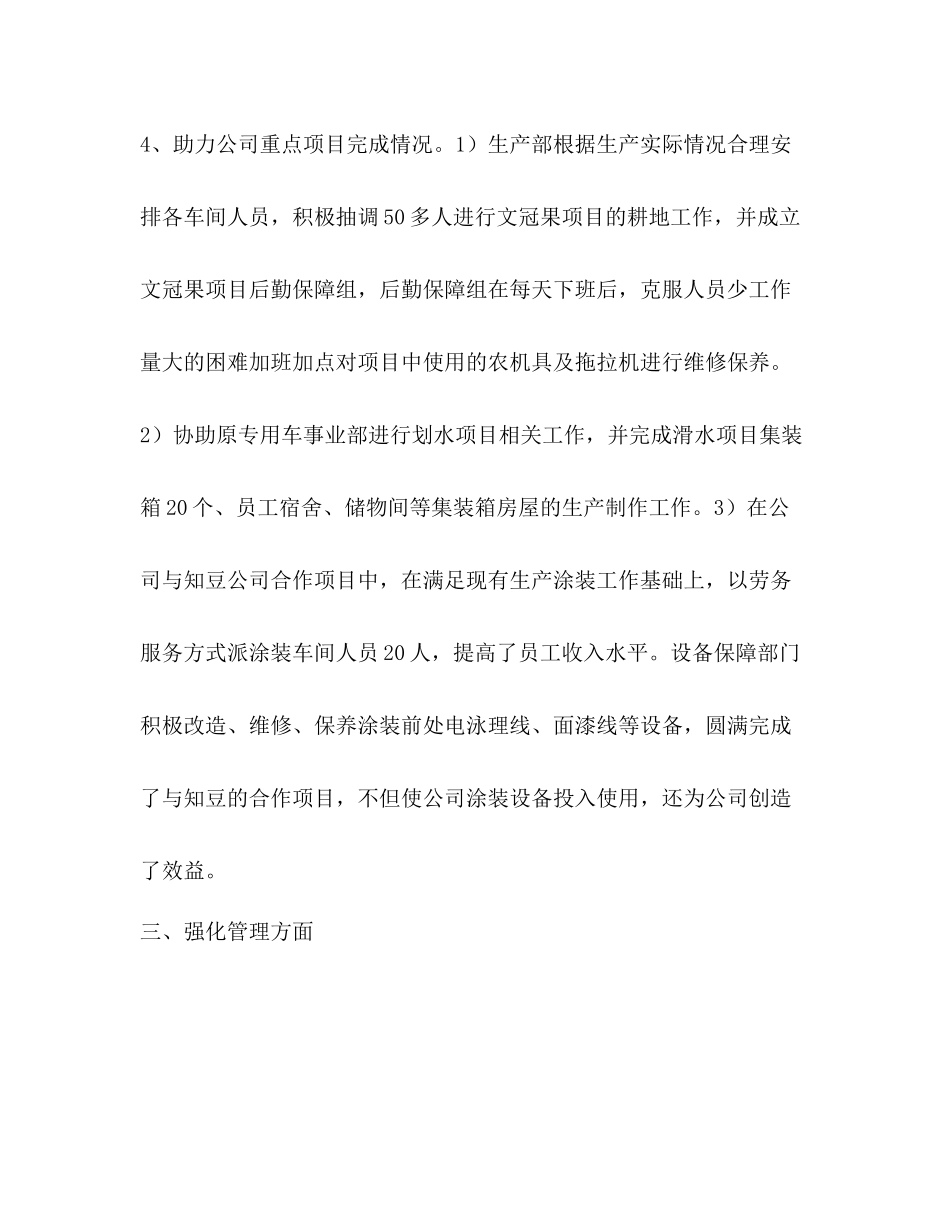 4、助力公司重点项目完成情况。1）生产部根据生产实际情况合理安排各车间人员，积极抽调50多人进行文冠果项目的耕地工作，并成立文冠果项目后勤保障组，后勤保障组在每天下班后，克服人员少工作量大的困难加班加点对项目中使用的农机具及拖拉机进行维修保养。2）协助原专用车事业部进行划水项目相关工作，并完成滑水项目集装箱20个、员工宿舍、储物间等集装箱房屋的生产制作工作。3）在公司与知豆公司合作项目中，在满足现有生产涂装工作基础上，以劳务服务方式派涂装车间人员20人，提高了员工收入水平。设备保障部门积极改造、维修、保养涂装前处电泳理线、面漆线等设备，圆满完成了与知豆的合作项目，不但使公司涂装设备投入使用，还为公司创造了效益。

三、强化管理方面